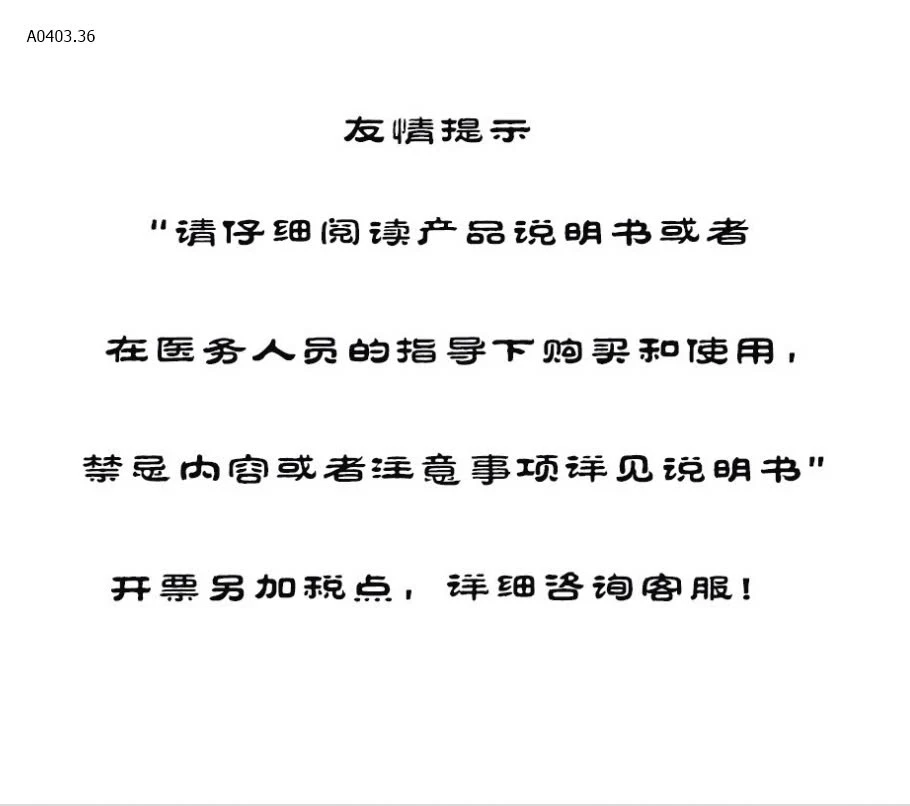 A0403.36

友情提示

“请仔细阅读产品说明书或者

在医务人员的指导下购买和使用，

禁忌内容或者注意事项详见说明书”

开票另加税点，详细咨询客服！